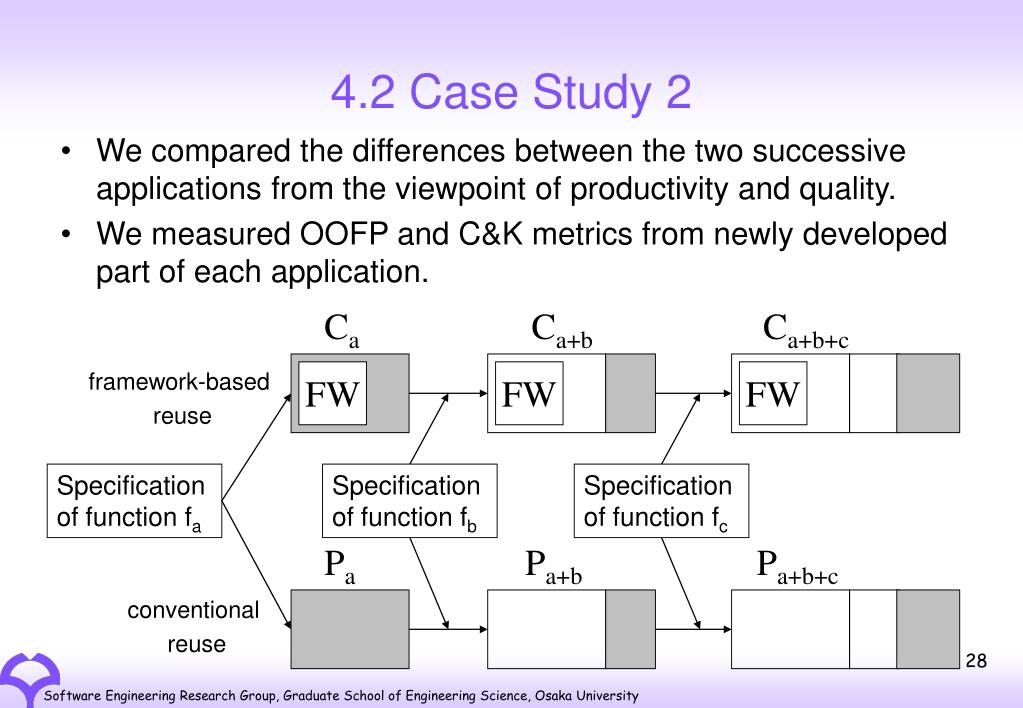 4.2 Case Study 2

• We compared the differences between the two successive applications from the viewpoint of productivity and quality.

• We measured OOFP and C&K metrics from newly developed part of each application.

$C_a$

$C_{a+b}$

$C_{a+b+c}$

framework-based reuse

FW

FW

FW

Specification of function $f_a$

Specification of function $f_b$

Specification of function $f_c$

$P_a$

$P_{a+b}$

$P_{a+b+c}$

conventional reuse

28

Software Engineering Research Group, Graduate School of Engineering Science, Osaka University